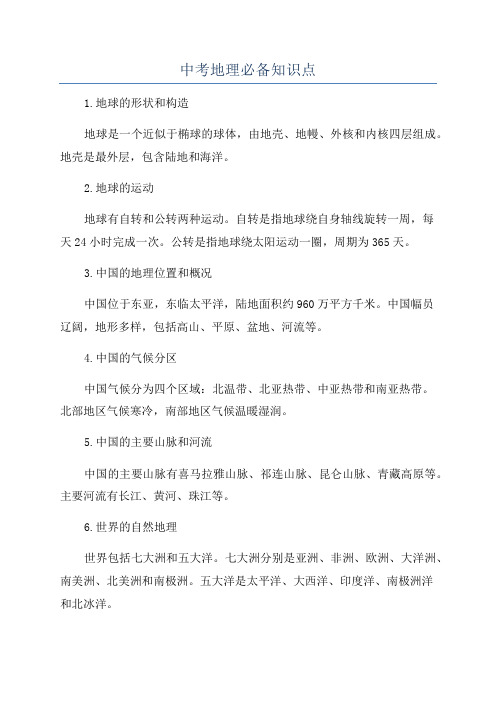 中考地理必备知识点

1.地球的形状和构造

地球是一个近似于椭球的球体，由地壳、地幔、外核和内核四层组成。地壳是最外层，包含陆地和海洋。

2.地球的运动

地球有自转和公转两种运动。自转是指地球绕自身轴线旋转一周，每天24小时完成一次。公转是指地球绕太阳运动一圈，周期为365天。

3.中国的地理位置和概况

中国位于东亚，东临太平洋，陆地面积约960万平方千米。中国幅员辽阔，地形多样，包括高山、平原、盆地、河流等。

4.中国的气候分区

中国气候分为四个区域：北温带、北亚热带、中亚热带和南亚热带。北部地区气候寒冷，南部地区气候温暖湿润。

5.中国的主要山脉和河流

中国的主要山脉有喜马拉雅山脉、祁连山脉、昆仑山脉、青藏高原等。主要河流有长江、黄河、珠江等。

6.世界的自然地理

世界包括七大洲和五大洋。七大洲分别是亚洲、非洲、欧洲、大洋洲、南美洲、北美洲和南极洲。五大洋是太平洋、大西洋、印度洋、南极洲洋和北冰洋。